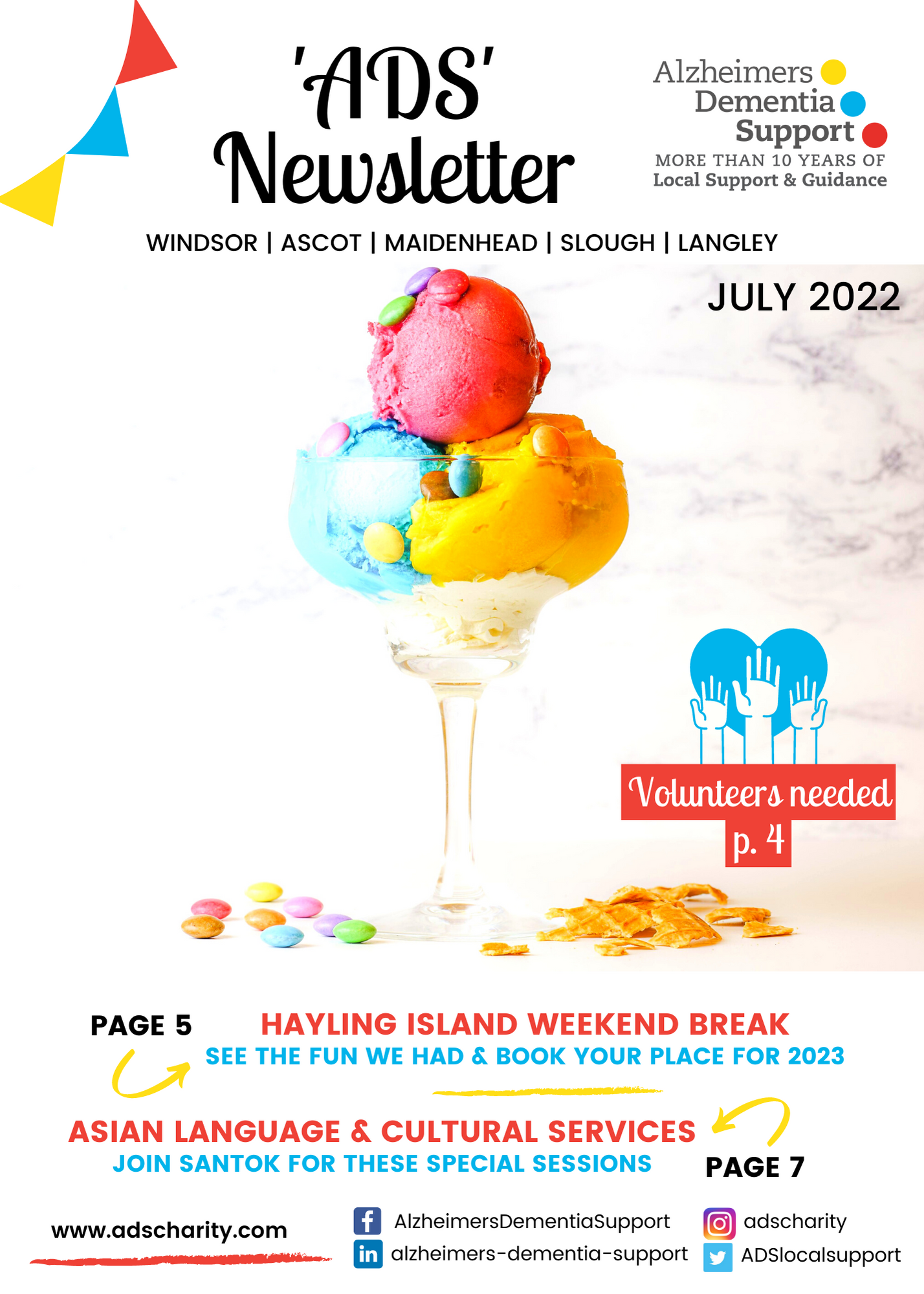 'ADS' Newsletter

Alzheimers Dementia Support
MORE THAN 10 YEARS OF
Local Support & Guidance

WINDSOR | ASCOT | MAIDENHEAD | SLOUGH | LANGLEY

JULY 2022

Volunteers needed p. 4

PAGE 5 HAYLING ISLAND WEEKEND BREAK
SEE THE FUN WE HAD & BOOK YOUR PLACE FOR 2023

ASIAN LANGUAGE & CULTURAL SERVICES
JOIN SANTOK FOR THESE SPECIAL SESSIONS PAGE 7

www.adscharity.com

AlzheimersDementiaSupport
alzheimers-dementia-support
adscharity
ADSlocalsupport